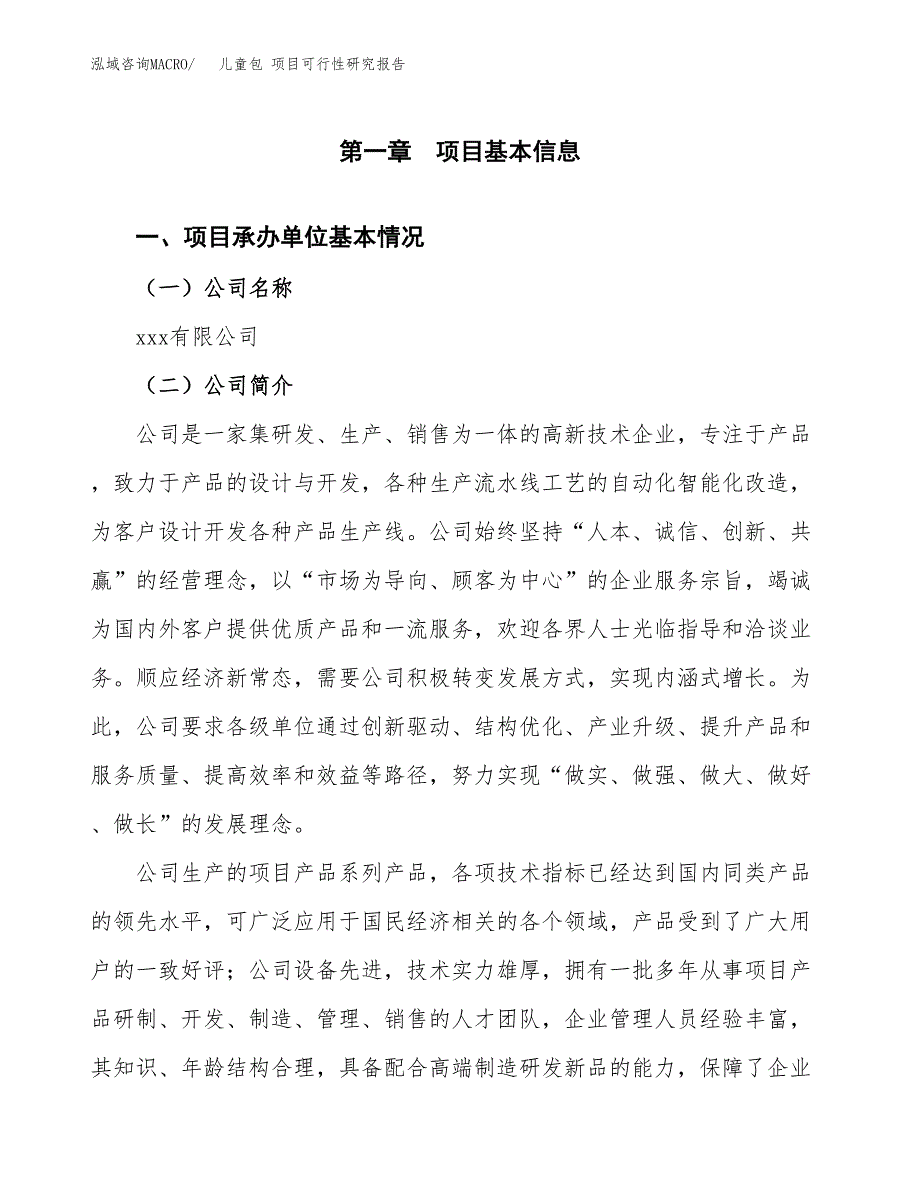 泓域咨询MACRO/　儿童包 项目可行性研究报告

第一章　项目基本信息

一、项目承办单位基本情况

（一）公司名称

xxx有限公司

（二）公司简介

公司是一家集研发、生产、销售为一体的高新技术企业，专注于产品，致力于产品的设计与开发，各种生产流水线工艺的自动化智能化改造，为客户设计开发各种产品生产线。公司始终坚持“人本、诚信、创新、共赢”的经营理念，以“市场为导向、顾客为中心”的企业服务宗旨，竭诚为国内外客户提供优质产品和一流服务，欢迎各界人士光临指导和洽谈业务。顺应经济新常态，需要公司积极转变发展方式，实现内涵式增长。为此，公司要求各级单位通过创新驱动、结构优化、产业升级、提升产品和服务质量、提高效率和效益等路径，努力实现“做实、做强、做大、做好、做长”的发展理念。

公司生产的项目产品系列产品，各项技术指标已经达到国内同类产品的领先水平，可广泛应用于国民经济相关的各个领域，产品受到了广大用户的一致好评；公司设备先进，技术实力雄厚，拥有一批多年从事项目产品研制、开发、制造、管理、销售的人才团队，企业管理人员经验丰富，其知识、年龄结构合理，具备配合高端制造研发新品的能力，保障了企业